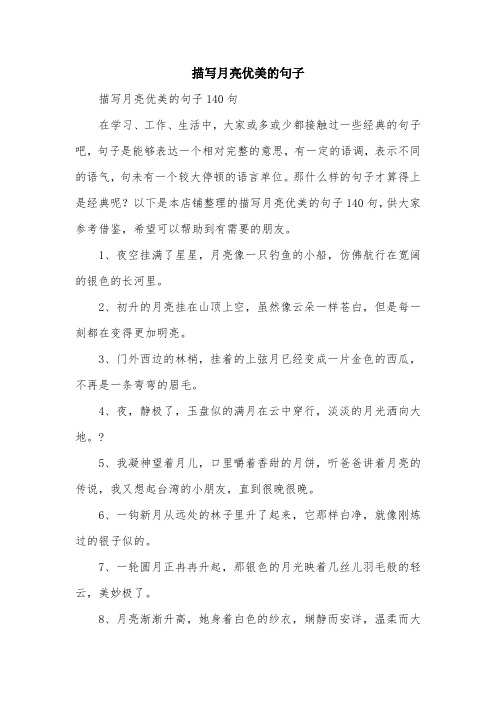 描写月亮优美的句子

描写月亮优美的句子140句

在学习、工作、生活中，大家或多或少都接触过一些经典的句子吧，句子是能够表达一个相对完整的意思，有一定的语调，表示不同的语气，句末有一个较大停顿的语言单位。那什么样的句子才算得上是经典呢？以下是本店铺整理的描写月亮优美的句子140句，供大家参考借鉴，希望可以帮助到有需要的朋友。

1、夜空挂满了星星，月亮像一只钓鱼的小船，仿佛航行在宽阔的银色的长河里。

2、初升的月亮挂在山顶上空，虽然像云朵一样苍白，但是每一刻都在变得更加明亮。

3、门外西边的林梢，挂着的上弦月已经变成一片金色的西瓜，不再是一条弯弯的眉毛。

4、夜，静极了，玉盘似的满月在云中穿行，淡淡的月光洒向大地。？

5、我凝神望着月儿，口里嚼着香甜的月饼，听爸爸讲着月亮的传说，我又想起台湾的小朋友，直到很晚很晚。

6、一钩新月从远处的林子里升了起来，它那样白净，就像刚炼过的银子似的。

7、一轮圆月正冉冉升起，那银色的月光映着几丝儿羽毛般的轻云，美妙极了。

8、月亮渐渐升高，她身着白色的纱衣，娴静而安详，温柔而大